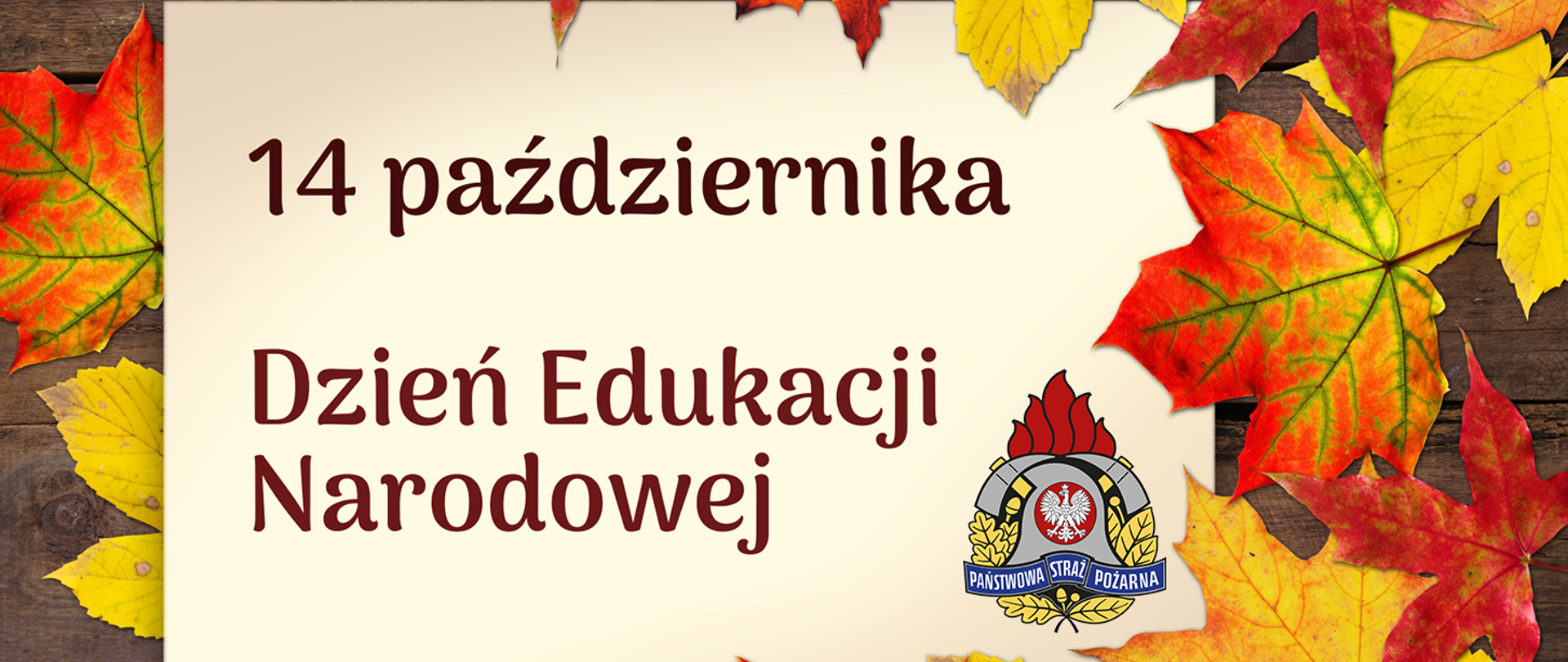 14 października

Dzień Edukacji Narodowej

PAŃSTWOWA STRAŻ POŻARNA